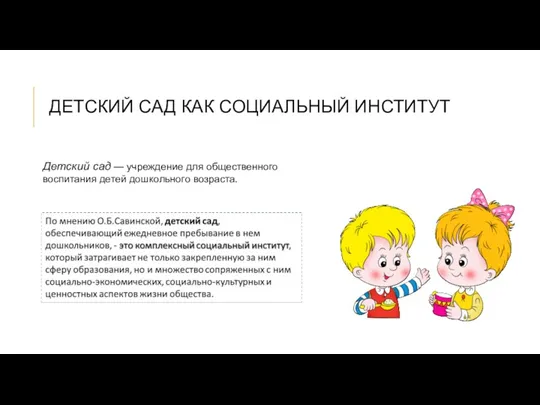 ДЕТСКИЙ САД КАК СОЦИАЛЬНЫЙ ИНСТИТУТ

Детский сад — учреждение для общественного воспитания детей дошкольного возраста.

По мнению О.Б.Савинской, детский сад, обеспечивающий ежедневное пребывание в нем дошкольников, - это комплексный социальный институт, который затрагивает не только закрепленную за ним сферу образования, но и множество сопряженных с ним социально-экономических, социально-культурных и ценностных аспектов жизни общества.